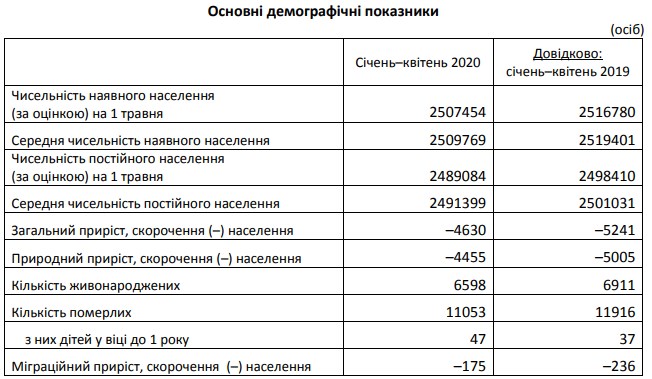 Основні демографічні показники

(осіб)

| | Січень–квітень 2020 | Довідково: січень–квітень 2019 |
|---|---|---|
| Чисельність наявного населення (за оцінкою) на 1 травня | 2507454 | 2516780 |
| Середня чисельність наявного населення | 2509769 | 2519401 |
| Чисельність постійного населення (за оцінкою) на 1 травня | 2489084 | 2498410 |
| Середня чисельність постійного населення | 2491399 | 2501031 |
| Загальний приріст, скорочення (–) населення | –4630 | –5241 |
| Природний приріст, скорочення (–) населення | –4455 | –5005 |
| Кількість живонароджених | 6598 | 6911 |
| Кількість померлих | 11053 | 11916 |
| з них дітей у віці до 1 року | 47 | 37 |
| Міграційний приріст, скорочення (–) населення | –175 | –236 |